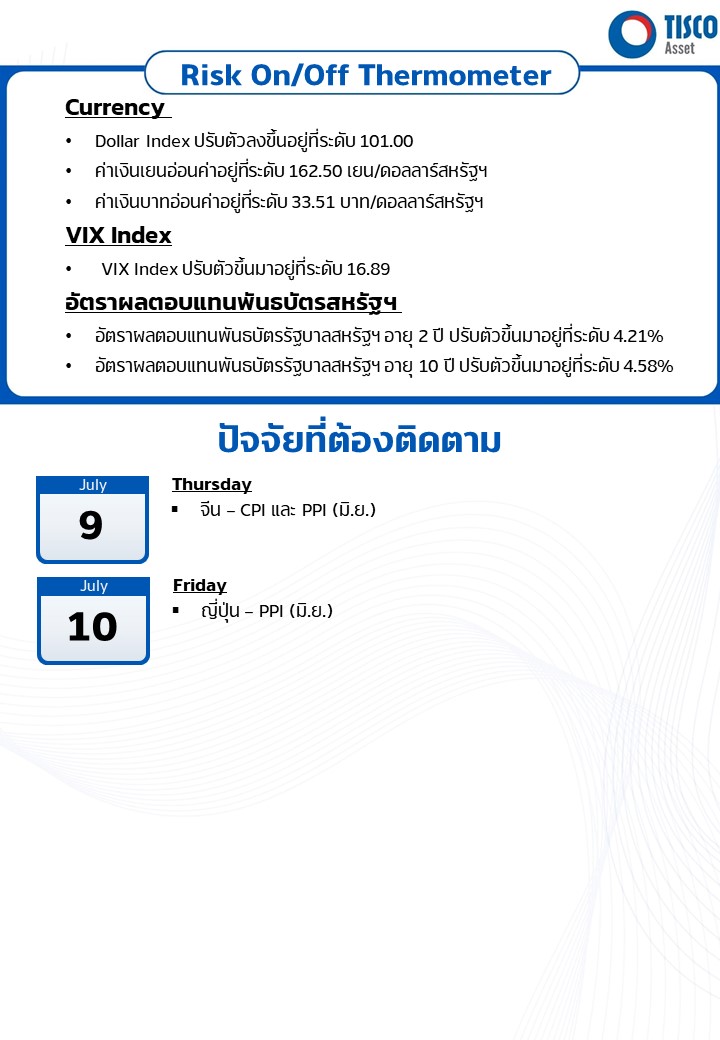 TISCO Asset

Risk On/Off Thermometer

Currency

• Dollar Index ปรับตัวลงขึ้นอยู่ที่ระดับ 101.00
• ค่าเงินเยนอ่อนค่าอยู่ที่ระดับ 162.50 เยน/ดอลลาร์สหรัฐฯ
• ค่าเงินบาทอ่อนค่าอยู่ที่ระดับ 33.51 บาท/ดอลลาร์สหรัฐฯ

VIX Index

• VIX Index ปรับตัวขึ้นมาอยู่ที่ระดับ 16.89

อัตราผลตอบแทนพันธบัตรสหรัฐฯ

• อัตราผลตอบแทนพันธบัตรรัฐบาลสหรัฐฯ อายุ 2 ปี ปรับตัวขึ้นมาอยู่ที่ระดับ 4.21%
• อัตราผลตอบแทนพันธบัตรรัฐบาลสหรัฐฯ อายุ 10 ปี ปรับตัวขึ้นมาอยู่ที่ระดับ 4.58%

ปัจจัยที่ต้องติดตาม

July
9

Thursday
▪ จีน – CPI และ PPI (มิ.ย.)

July
10

Friday
▪ ญี่ปุ่น – PPI (มิ.ย.)